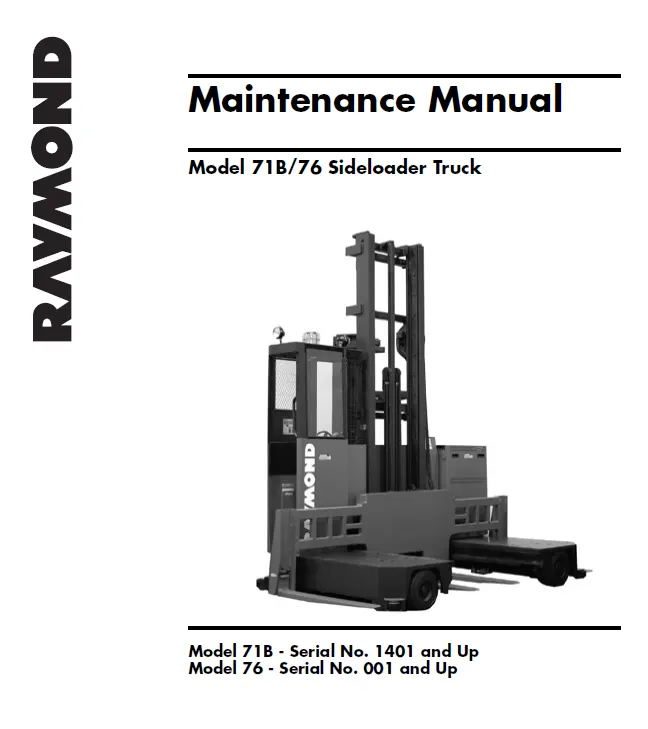 RAYMOND

Maintenance Manual

Model 71B/76 Sideloader Truck

RAYMOND

Model 71B - Serial No. 1401 and Up
Model 76 - Serial No. 001 and Up